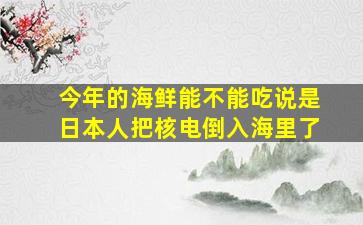 今年的海鲜能不能吃说是日本人把核电倒入海里了